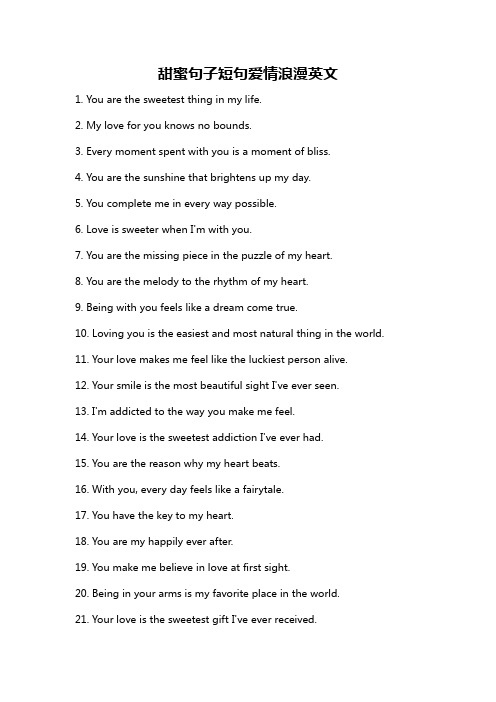 甜蜜句子短句爱情浪漫英文

1. You are the sweetest thing in my life.

2. My love for you knows no bounds.

3. Every moment spent with you is a moment of bliss.

4. You are the sunshine that brightens up my day.

5. You complete me in every way possible.

6. Love is sweeter when I'm with you.

7. You are the missing piece in the puzzle of my heart.

8. You are the melody to the rhythm of my heart.

9. Being with you feels like a dream come true.

10. Loving you is the easiest and most natural thing in the world.

11. Your love makes me feel like the luckiest person alive.

12. Your smile is the most beautiful sight I've ever seen.

13. I'm addicted to the way you make me feel.

14. Your love is the sweetest addiction I've ever had.

15. You are the reason why my heart beats.

16. With you, every day feels like a fairytale.

17. You have the key to my heart.

18. You are my happily ever after.

19. You make me believe in love at first sight.

20. Being in your arms is my favorite place in the world.

21. Your love is the sweetest gift I've ever received.